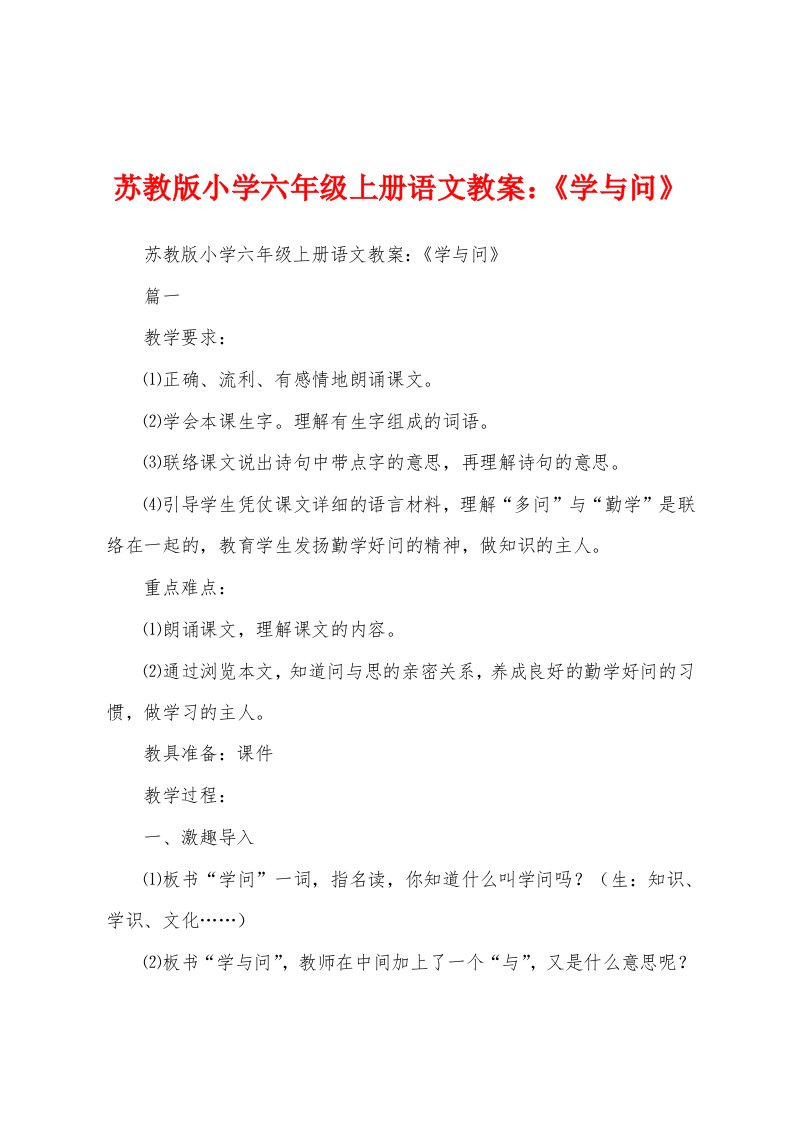 苏教版小学六年级上册语文教案：《学与问》

苏教版小学六年级上册语文教案：《学与问》

篇一

教学要求：

⑴正确、流利、有感情地朗诵课文。

⑵学会本课生字。理解有生字组成的词语。

⑶联络课文说出诗句中带点字的意思，再理解诗句的意思。

⑷引导学生凭仗课文详细的语言材料，理解“多问”与“勤学”是联络在一起的，教育学生发扬勤学好问的精神，做知识的主人。

重点难点：

⑴朗诵课文，理解课文的内容。

⑵通过浏览本文，知道问与思的亲密关系，养成良好的勤学好问的习惯，做学习的主人。

教具准备：课件

教学过程：

一、激趣导入

⑴板书“学问”一词，指名读，你知道什么叫学问吗？（生：知识、学识、文化……）

⑵板书“学与问”，教师在中间加上了一个“与”，又是什么意思呢？